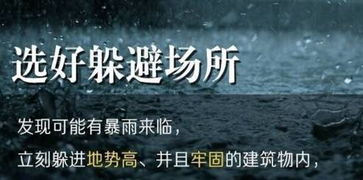 选好躲避场所

发现可能有暴雨来临，

立刻躲进地势高、并且牢固的建筑物内，